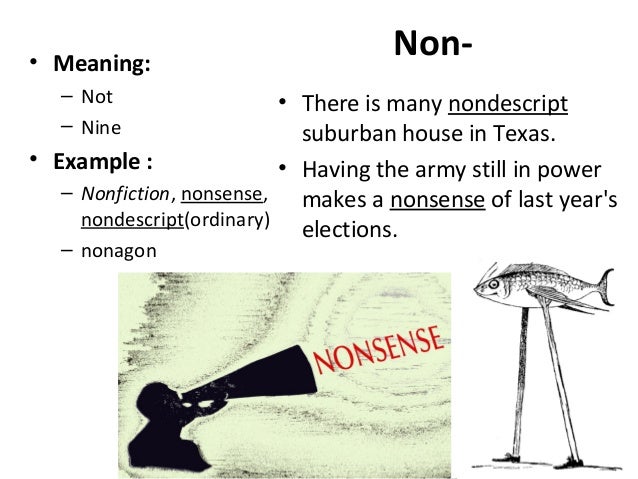 Non-

• Meaning:
– Not
– Nine
• Example :
– Nonfiction, nonsense, nondescript(ordinary)
– nonagon

• There is many nondescript suburban house in Texas.
• Having the army still in power makes a nonsense of last year's elections.

NONSENSE